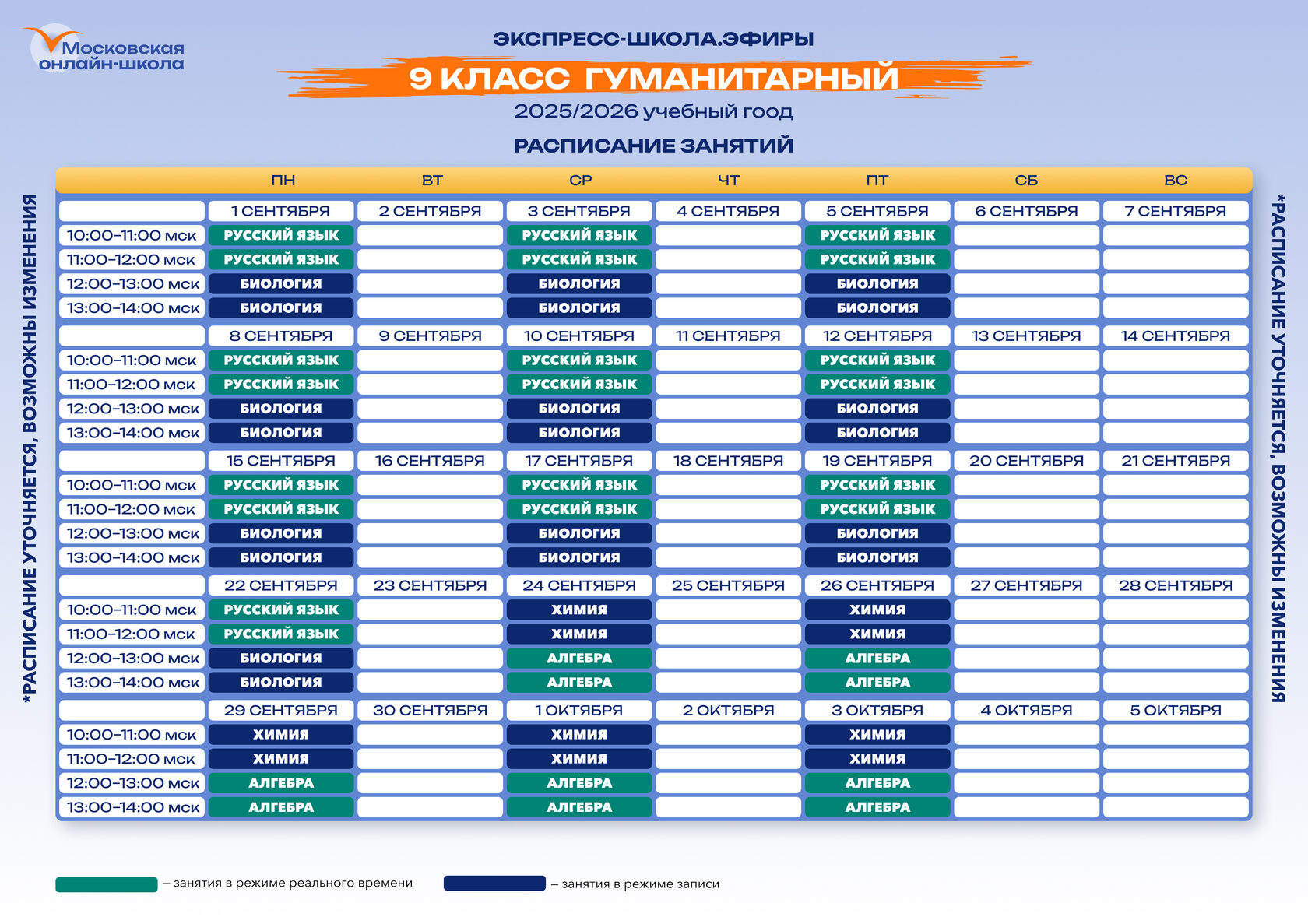 Московская онлайн-школа

ЭКСПРЕСС-ШКОЛА.ЭФИРЫ

9 КЛАСС ГУМАНИТАРНЫЙ

2025/2026 учебный год

РАСПИСАНИЕ ЗАНЯТИЙ

*РАСПИСАНИЕ УТОЧНЯЕТСЯ, ВОЗМОЖНЫ ИЗМЕНЕНИЯ

| | ПН | ВТ | СР | ЧТ | ПТ | СБ | ВС |
|---|---|---|---|---|---|---|---|
| | 1 СЕНТЯБРЯ | 2 СЕНТЯБРЯ | 3 СЕНТЯБРЯ | 4 СЕНТЯБРЯ | 5 СЕНТЯБРЯ | 6 СЕНТЯБРЯ | 7 СЕНТЯБРЯ |
| 10:00–11:00 мск | РУССКИЙ ЯЗЫК | | РУССКИЙ ЯЗЫК | | РУССКИЙ ЯЗЫК | | |
| 11:00–12:00 мск | РУССКИЙ ЯЗЫК | | РУССКИЙ ЯЗЫК | | РУССКИЙ ЯЗЫК | | |
| 12:00–13:00 мск | БИОЛОГИЯ | | БИОЛОГИЯ | | БИОЛОГИЯ | | |
| 13:00–14:00 мск | БИОЛОГИЯ | | БИОЛОГИЯ | | БИОЛОГИЯ | | |
| | 8 СЕНТЯБРЯ | 9 СЕНТЯБРЯ | 10 СЕНТЯБРЯ | 11 СЕНТЯБРЯ | 12 СЕНТЯБРЯ | 13 СЕНТЯБРЯ | 14 СЕНТЯБРЯ |
| 10:00–11:00 мск | РУССКИЙ ЯЗЫК | | РУССКИЙ ЯЗЫК | | РУССКИЙ ЯЗЫК | | |
| 11:00–12:00 мск | РУССКИЙ ЯЗЫК | | РУССКИЙ ЯЗЫК | | РУССКИЙ ЯЗЫК | | |
| 12:00–13:00 мск | БИОЛОГИЯ | | БИОЛОГИЯ | | БИОЛОГИЯ | | |
| 13:00–14:00 мск | БИОЛОГИЯ | | БИОЛОГИЯ | | БИОЛОГИЯ | | |
| | 15 СЕНТЯБРЯ | 16 СЕНТЯБРЯ | 17 СЕНТЯБРЯ | 18 СЕНТЯБРЯ | 19 СЕНТЯБРЯ | 20 СЕНТЯБРЯ | 21 СЕНТЯБРЯ |
| 10:00–11:00 мск | РУССКИЙ ЯЗЫК | | РУССКИЙ ЯЗЫК | | РУССКИЙ ЯЗЫК | | |
| 11:00–12:00 мск | РУССКИЙ ЯЗЫК | | РУССКИЙ ЯЗЫК | | РУССКИЙ ЯЗЫК | | |
| 12:00–13:00 мск | БИОЛОГИЯ | | БИОЛОГИЯ | | БИОЛОГИЯ | | |
| 13:00–14:00 мск | БИОЛОГИЯ | | БИОЛОГИЯ | | БИОЛОГИЯ | | |
| | 22 СЕНТЯБРЯ | 23 СЕНТЯБРЯ | 24 СЕНТЯБРЯ | 25 СЕНТЯБРЯ | 26 СЕНТЯБРЯ | 27 СЕНТЯБРЯ | 28 СЕНТЯБРЯ |
| 10:00–11:00 мск | РУССКИЙ ЯЗЫК | | ХИМИЯ | | ХИМИЯ | | |
| 11:00–12:00 мск | РУССКИЙ ЯЗЫК | | ХИМИЯ | | ХИМИЯ | | |
| 12:00–13:00 мск | БИОЛОГИЯ | | АЛГЕБРА | | АЛГЕБРА | | |
| 13:00–14:00 мск | БИОЛОГИЯ | | АЛГЕБРА | | АЛГЕБРА | | |
| | 29 СЕНТЯБРЯ | 30 СЕНТЯБРЯ | 1 ОКТЯБРЯ | 2 ОКТЯБРЯ | 3 ОКТЯБРЯ | 4 ОКТЯБРЯ | 5 ОКТЯБРЯ |
| 10:00–11:00 мск | ХИМИЯ | | ХИМИЯ | | ХИМИЯ | | |
| 11:00–12:00 мск | ХИМИЯ | | ХИМИЯ | | ХИМИЯ | | |
| 12:00–13:00 мск | АЛГЕБРА | | АЛГЕБРА | | АЛГЕБРА | | |
| 13:00–14:00 мск | АЛГЕБРА | | АЛГЕБРА | | АЛГЕБРА | | |

*РАСПИСАНИЕ УТОЧНЯЕТСЯ, ВОЗМОЖНЫ ИЗМЕНЕНИЯ

– занятия в режиме реального времени

– занятия в режиме записи